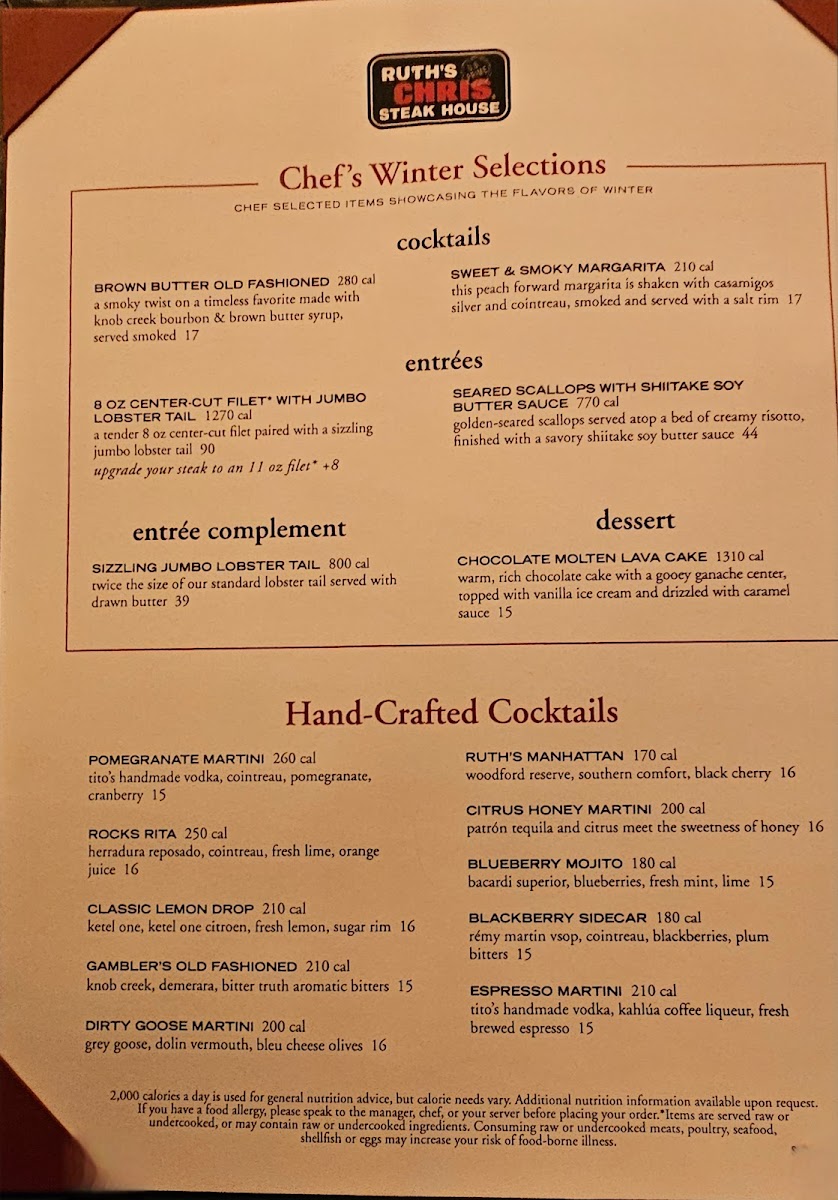 RUTH'S CHRIS STEAK HOUSE

Chef's Winter Selections
CHEF SELECTED ITEMS SHOWCASING THE FLAVORS OF WINTER

cocktails

BROWN BUTTER OLD FASHIONED 280 cal
a smoky twist on a timeless favorite made with knob creek bourbon & brown butter syrup, served smoked 17

SWEET & SMOKY MARGARITA 210 cal
this peach forward margarita is shaken with casamigos silver and cointreau, smoked and served with a salt rim 17

entrées

8 OZ CENTER-CUT FILET* WITH JUMBO LOBSTER TAIL 1270 cal
a tender 8 oz center-cut filet paired with a sizzling jumbo lobster tail 90
upgrade your steak to an 11 oz filet* +8

SEARED SCALLOPS WITH SHIITAKE SOY BUTTER SAUCE 770 cal
golden-seared scallops served atop a bed of creamy risotto, finished with a savory shiitake soy butter sauce 44

entrée complement

SIZZLING JUMBO LOBSTER TAIL 800 cal
twice the size of our standard lobster tail served with drawn butter 39

dessert

CHOCOLATE MOLTEN LAVA CAKE 1310 cal
warm, rich chocolate cake with a gooey ganache center, topped with vanilla ice cream and drizzled with caramel sauce 15

Hand-Crafted Cocktails

POMEGRANATE MARTINI 260 cal
tito's handmade vodka, cointreau, pomegranate, cranberry 15

ROCKS RITA 250 cal
herradura reposado, cointreau, fresh lime, orange juice 16

CLASSIC LEMON DROP 210 cal
ketel one, ketel one citroen, fresh lemon, sugar rim 16

GAMBLER'S OLD FASHIONED 210 cal
knob creek, demerara, bitter truth aromatic bitters 15

DIRTY GOOSE MARTINI 200 cal
grey goose, dolin vermouth, bleu cheese olives 16

RUTH'S MANHATTAN 170 cal
woodford reserve, southern comfort, black cherry 16

CITRUS HONEY MARTINI 200 cal
patrón tequila and citrus meet the sweetness of honey 16

BLUEBERRY MOJITO 180 cal
bacardi superior, blueberries, fresh mint, lime 15

BLACKBERRY SIDECAR 180 cal
rémy martin vsop, cointreau, blackberries, plum bitters 15

ESPRESSO MARTINI 210 cal
tito's handmade vodka, kahlúa coffee liqueur, fresh brewed espresso 15

2,000 calories a day is used for general nutrition advice, but calorie needs vary. Additional nutrition information available upon request. If you have a food allergy, please speak to the manager, chef, or your server before placing your order.*Items are served raw or undercooked, or may contain raw or undercooked ingredients. Consuming raw or undercooked meats, poultry, seafood, shellfish or eggs may increase your risk of food-borne illness.